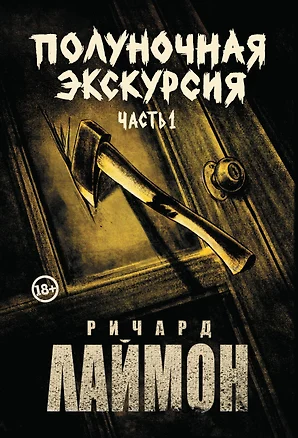 ПОЛУНОЧНАЯ ЭКСКУРСИЯ
ЧАСТЬ 1

18+

РИЧАРД
ЛАЙМОН